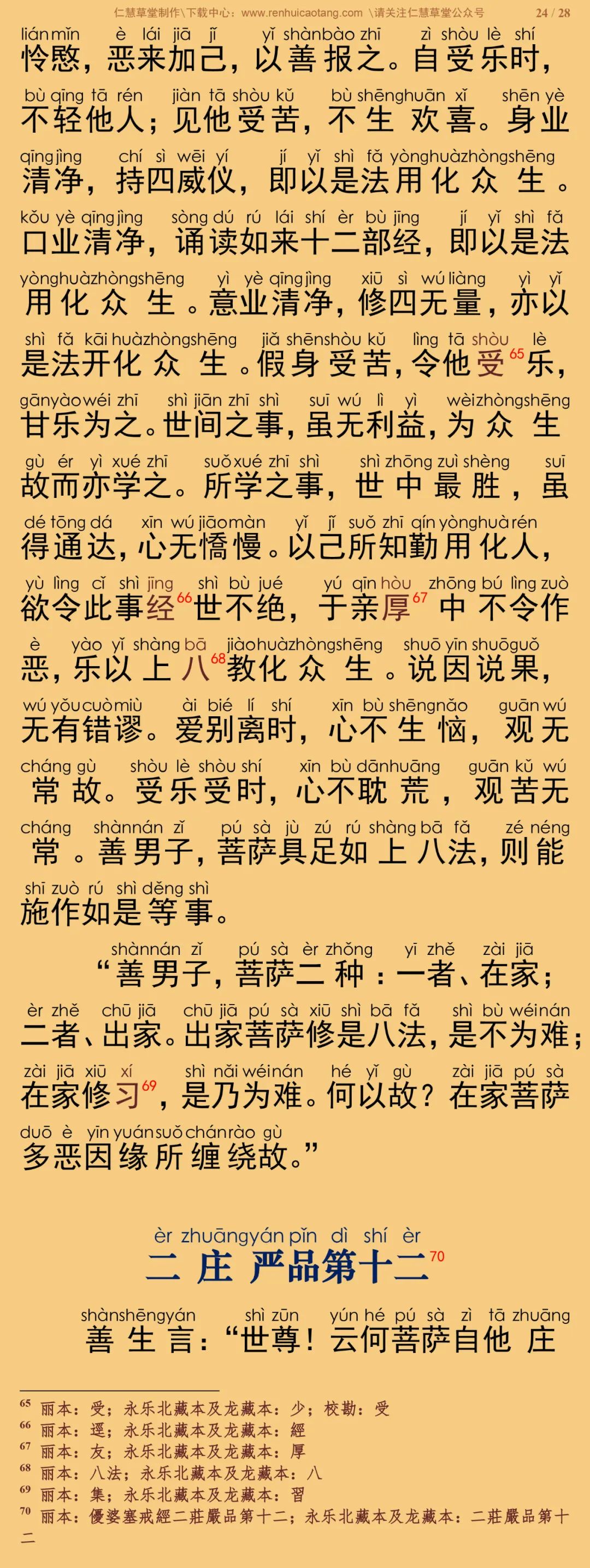 仁慧草堂制作\下载中心：www.renhuicaotang.com \请关注仁慧草堂公众号 24 / 28

lián mǐn è lái jiā jǐ yǐ shàn bào zhī zì shòu lè shí
怜愍，恶来加己，以善报之。自受乐时，
bù qīng tā rén jiàn tā shòu kǔ bù shēng huān xǐ shēn yè
不轻他人；见他受苦，不生欢喜。身业
qīng jìng chí sì wēi yí jí yǐ shì fǎ yòng huà zhòng shēng
清净，持四威仪，即以是法用化众生。
kǒu yè qīng jìng sòng dú rú lái shí èr bù jīng jí yǐ shì fǎ
口业清净，诵读如来十二部经，即以是法
yòng huà zhòng shēng yì yè qīng jìng xiū sì wú liàng yì yǐ
用化众生。意业清净，修四无量，亦以
shì fǎ kāi huà zhòng shēng jiǎ shēn shòu kǔ lìng tā shòu lè
是法开化众生。假身受苦，令他受$^{65}$乐，
gān yào wéi zhī shì jiān zhī shì suī wú lì yì wèi zhòng shēng
甘乐为之。世间之事，虽无利益，为众生
gù ér yì xué zhī suǒ xué zhī shì shì zhōng zuì shèng suī
故而亦学之。所学之事，世中最胜，虽
dé tōng dá xīn wú jiāo màn yǐ jǐ suǒ zhī qín yòng huà rén
得通达，心无憍慢。以己所知勤用化人，
yù lìng cǐ shì jīng shì bù jué yú qīn hòu zhōng bú lìng zuò
欲令此事经$^{66}$世不绝，于亲厚$^{67}$中不令作
è yào yǐ shàng bā jiào huà zhòng shēng shuō yīn shuō guǒ
恶，乐以上八$^{68}$教化众生。说因说果，
wú yǒu cuò miù ài bié lí shí xīn bù shēng nǎo guān wú
无有错谬。爱别离时，心不生恼，观无
cháng gù shòu lè shòu shí xīn bù dān huāng guān kǔ wú
常故。受乐受时，心不耽荒，观苦无
cháng shàn nán zǐ pú sà jù zú rú shàng bā fǎ zé néng
常。善男子，菩萨具足如上八法，则能
shī zuò rú shì děng shì
施作如是等事。

shàn nán zǐ pú sà èr zhǒng yī zhě zài jiā
“善男子，菩萨二种：一者、在家；
èr zhě chū jiā chū jiā pú sà xiū shì bā fǎ shì bù wéi nán
二者、出家。出家菩萨修是八法，是不为难；
zài jiā xiū xí shì nǎi wéi nán hé yǐ gù zài jiā pú sà
在家修习$^{69}$，是乃为难。何以故？在家菩萨
duō è yīn yuán suǒ chán rào gù
多恶因缘所缠绕故。”

èr zhuāng yán pǐn dì shí èr
二庄严品第十二$^{70}$

shàn shēng yán shì zūn yún hé pú sà zì tā zhuāng
善生言：“世尊！云何菩萨自他庄

$^{65}$ 丽本：受；永乐北藏本及龙藏本：少；校勘：受
$^{66}$ 丽本：逕；永乐北藏本及龙藏本：經
$^{67}$ 丽本：友；永乐北藏本及龙藏本：厚
$^{68}$ 丽本：八法；永乐北藏本及龙藏本：八
$^{69}$ 丽本：集；永乐北藏本及龙藏本：習
$^{70}$ 丽本：優婆塞戒經二莊嚴品第十二；永乐北藏本及龙藏本：二莊嚴品第十二